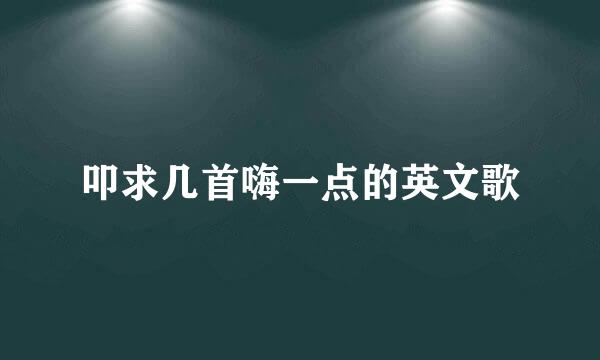 叩求几首嗨一点的英文歌